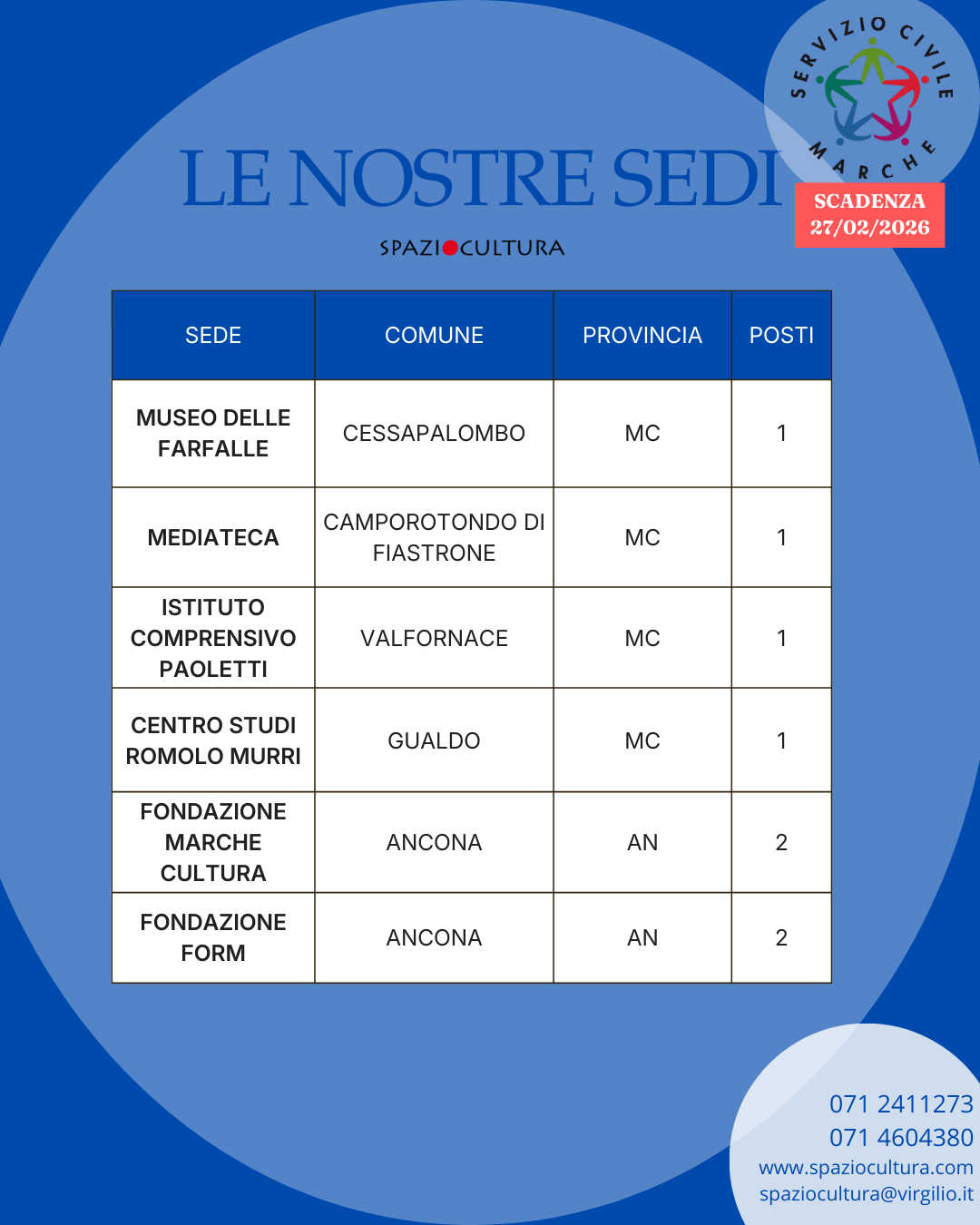 SERVIZIO CIVILE MARCHE

LE NOSTRE SEDI

SCADENZA
27/02/2026

SPAZIOCULTURA

| SEDE | COMUNE | PROVINCIA | POSTI |
|---|---|---|---|
| MUSEO DELLE FARFALLE | CESSAPALOMBO | MC | 1 |
| MEDIATECA | CAMPOROTONDO DI FIASTRONE | MC | 1 |
| ISTITUTO COMPRENSIVO PAOLETTI | VALFORNACE | MC | 1 |
| CENTRO STUDI ROMOLO MURRI | GUALDO | MC | 1 |
| FONDAZIONE MARCHE CULTURA | ANCONA | AN | 2 |
| FONDAZIONE FORM | ANCONA | AN | 2 |

071 2411273
071 4604380
www.spaziocultura.com
spaziocultura@virgilio.it